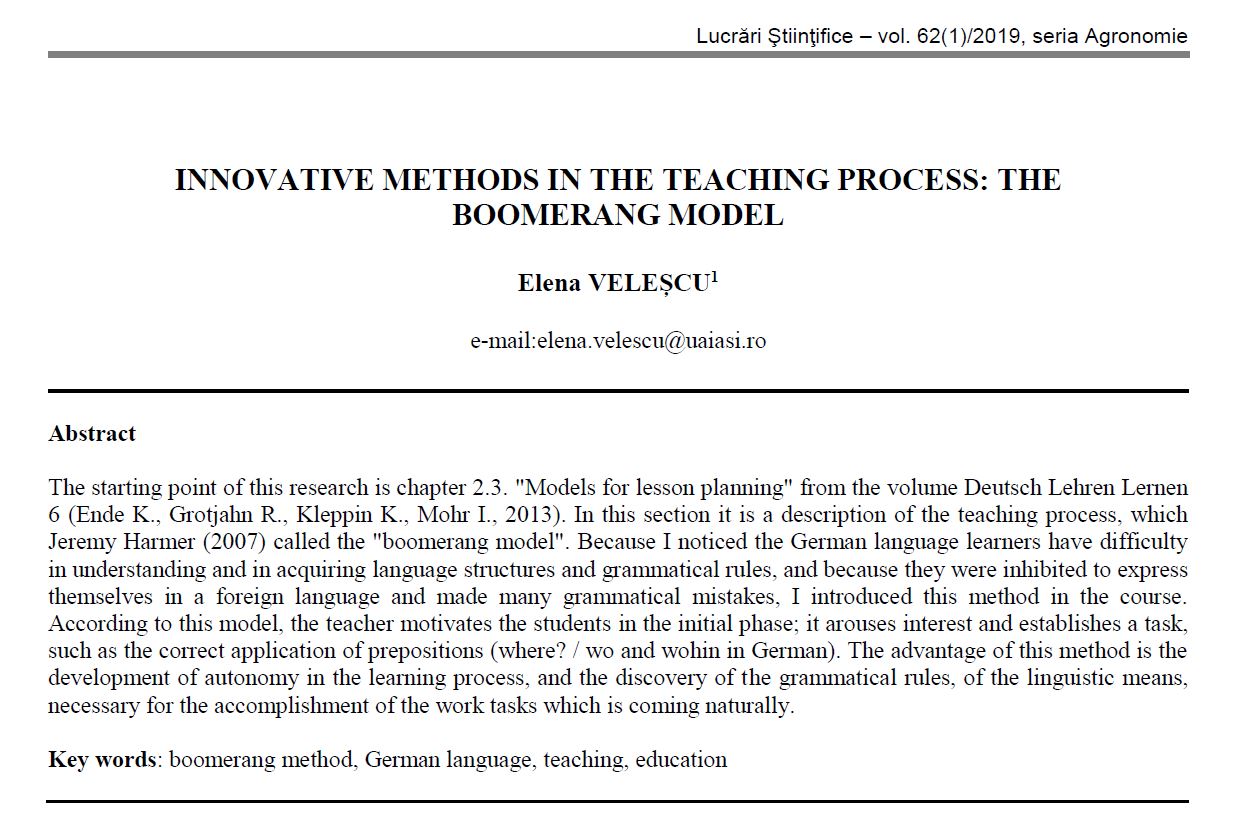 Lucrări Ştiinţifice – vol. 62(1)/2019, seria Agronomie

INNOVATIVE METHODS IN THE TEACHING PROCESS: THE BOOMERANG MODEL

Elena VELEȘCU$^1$

e-mail:elena.velescu@uaiasi.ro

Abstract

The starting point of this research is chapter 2.3. "Models for lesson planning" from the volume Deutsch Lehren Lernen 6 (Ende K., Grotjahn R., Kleppin K., Mohr I., 2013). In this section it is a description of the teaching process, which Jeremy Harmer (2007) called the "boomerang model". Because I noticed the German language learners have difficulty in understanding and in acquiring language structures and grammatical rules, and because they were inhibited to express themselves in a foreign language and made many grammatical mistakes, I introduced this method in the course. According to this model, the teacher motivates the students in the initial phase; it arouses interest and establishes a task, such as the correct application of prepositions (where? / wo and wohin in German). The advantage of this method is the development of autonomy in the learning process, and the discovery of the grammatical rules, of the linguistic means, necessary for the accomplishment of the work tasks which is coming naturally.

Key words: boomerang method, German language, teaching, education